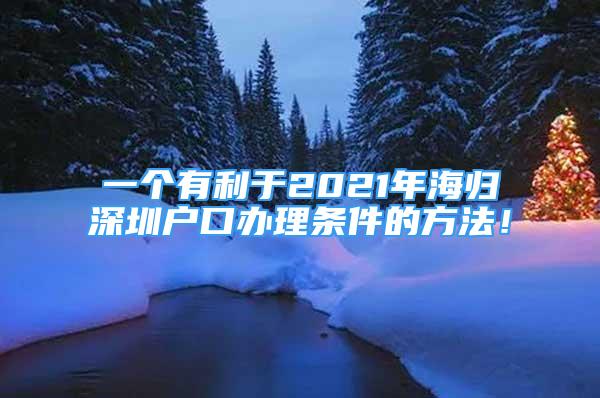 一个有利于2021年海归深圳户口办理条件的方法！